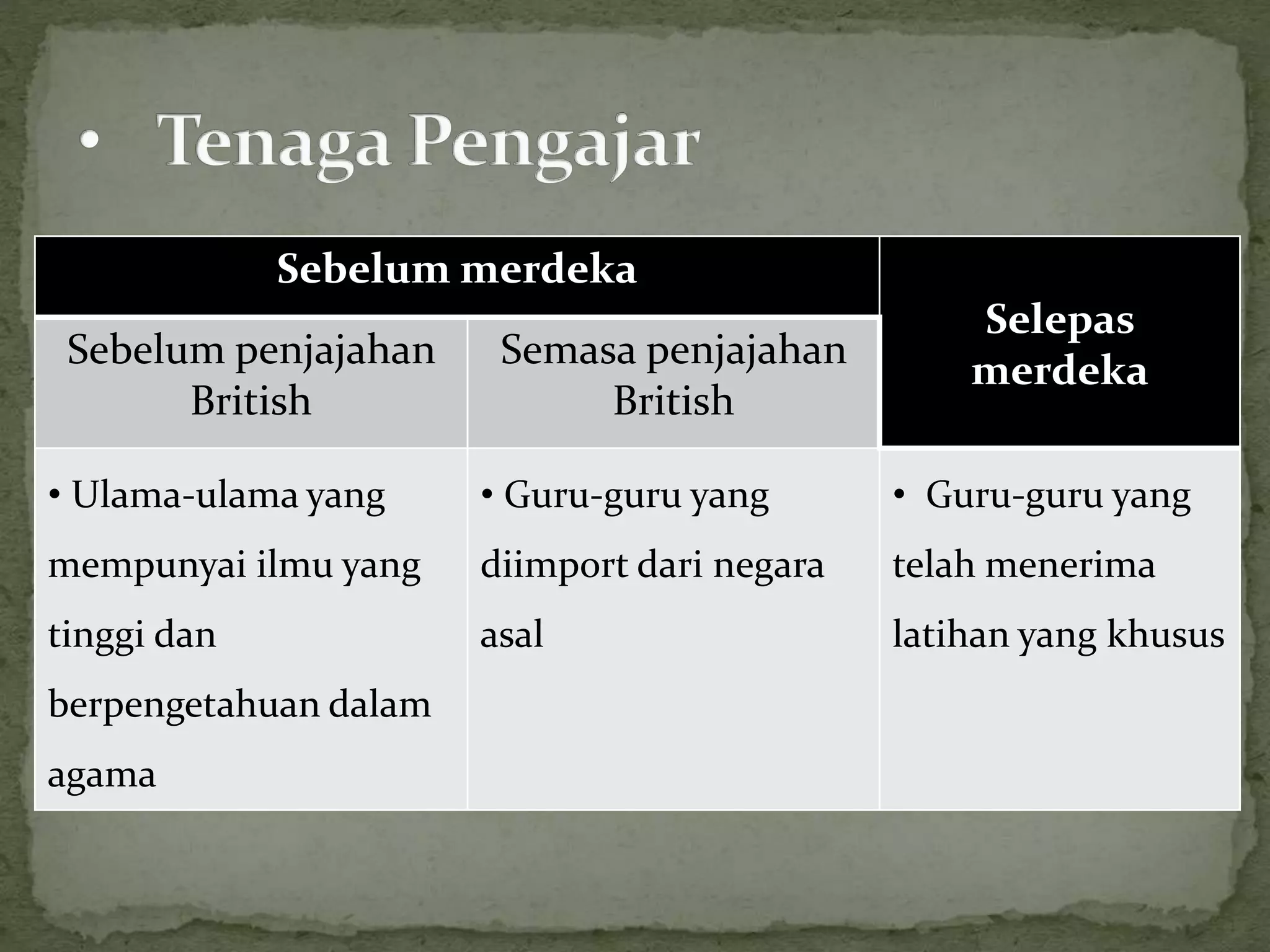 • Tenaga Pengajar

| Sebelum merdeka | | Selepas merdeka |
|---|---|---|
| Sebelum penjajahan British | Semasa penjajahan British | |
| • Ulama-ulama yang mempunyai ilmu yang tinggi dan berpengetahuan dalam agama | • Guru-guru yang diimport dari negara asal | • Guru-guru yang telah menerima latihan yang khusus |